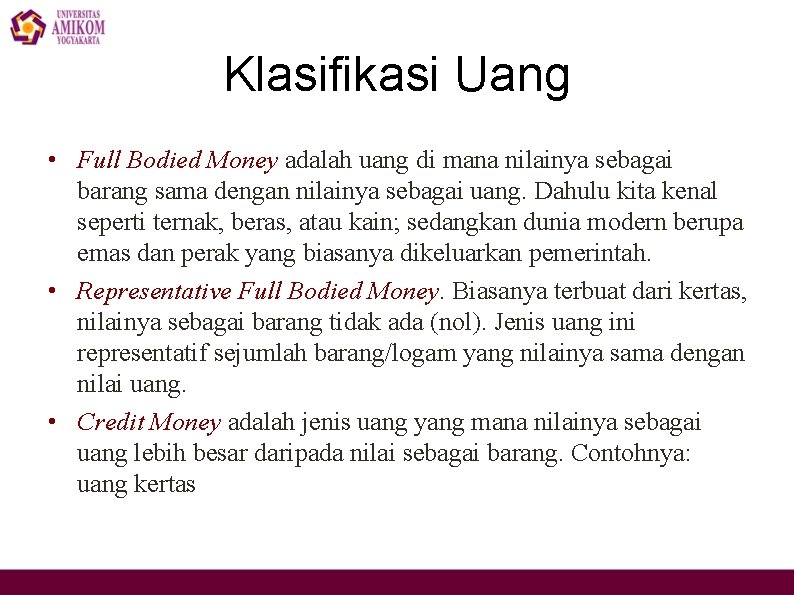 UNIVERSITAS
AMIKOM
YOGYAKARTA

Klasifikasi Uang

• Full Bodied Money adalah uang di mana nilainya sebagai barang sama dengan nilainya sebagai uang. Dahulu kita kenal seperti ternak, beras, atau kain; sedangkan dunia modern berupa emas dan perak yang biasanya dikeluarkan pemerintah.
• Representative Full Bodied Money. Biasanya terbuat dari kertas, nilainya sebagai barang tidak ada (nol). Jenis uang ini representatif sejumlah barang/logam yang nilainya sama dengan nilai uang.
• Credit Money adalah jenis uang yang mana nilainya sebagai uang lebih besar daripada nilai sebagai barang. Contohnya: uang kertas